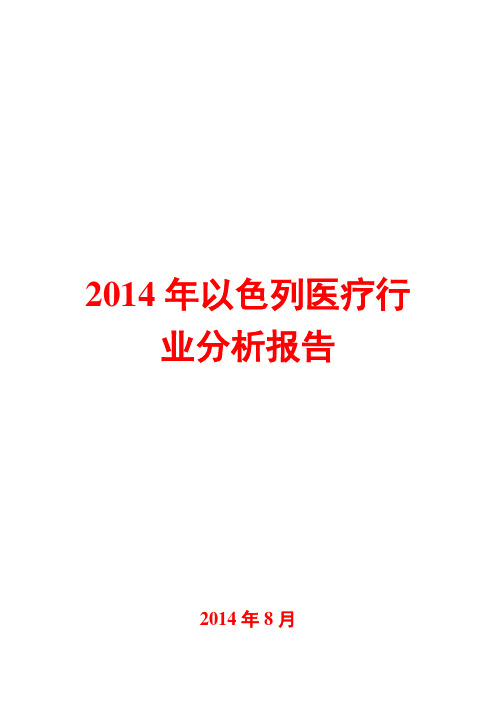 2014 年以色列医疗行业分析报告

2014 年 8 月